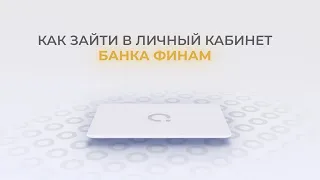 КАК ЗАЙТИ В ЛИЧНЫЙ КАБИНЕТ
БАНКА ФИНАМ